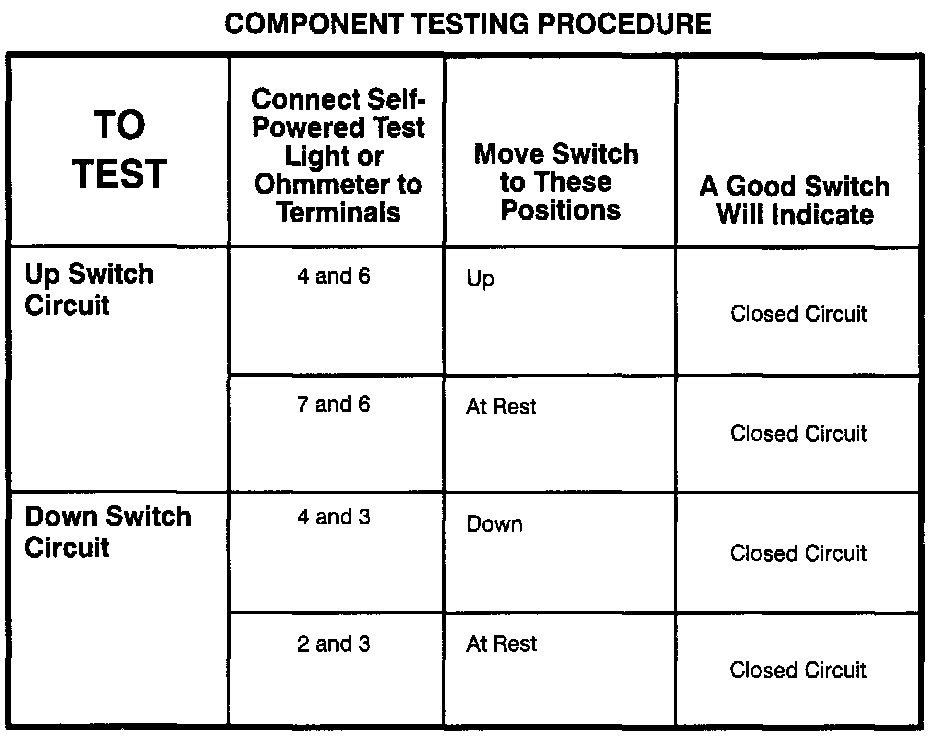 COMPONENT TESTING PROCEDURE

| TO TEST | Connect Self-Powered Test Light or Ohmmeter to Terminals | Move Switch to These Positions | A Good Switch Will Indicate |
|---|---|---|---|
| Up Switch Circuit | 4 and 6 | Up | Closed Circuit |
| | 7 and 6 | At Rest | Closed Circuit |
| Down Switch Circuit | 4 and 3 | Down | Closed Circuit |
| | 2 and 3 | At Rest | Closed Circuit |